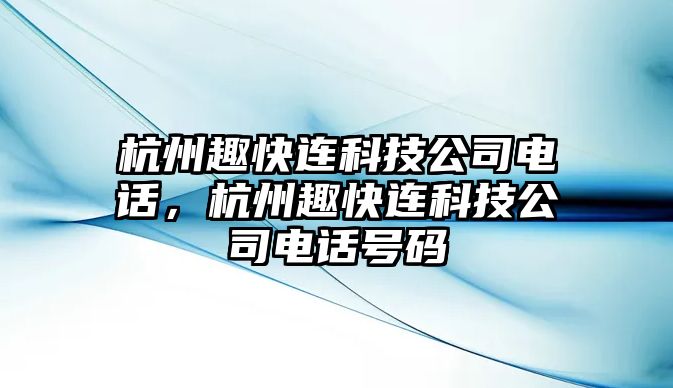 杭州趣快连科技公司电话，杭州趣快连科技公司电话号码